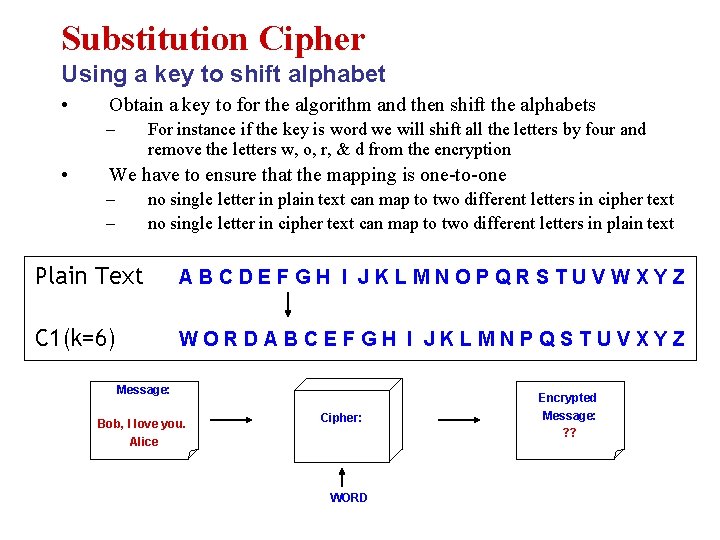 Substitution Cipher
Using a key to shift alphabet

• Obtain a key to for the algorithm and then shift the alphabets
– For instance if the key is word we will shift all the letters by four and remove the letters w, o, r, & d from the encryption
• We have to ensure that the mapping is one-to-one
– no single letter in plain text can map to two different letters in cipher text
– no single letter in cipher text can map to two different letters in plain text

Plain Text A B C D E F G H I J K L M N O P Q R S T U V W X Y Z

C1(k=6) W O R D A B C E F G H I J K L M N P Q S T U V X Y Z

Message:
Bob, I love you.
Alice

Cipher:

WORD

Encrypted
Message:
??